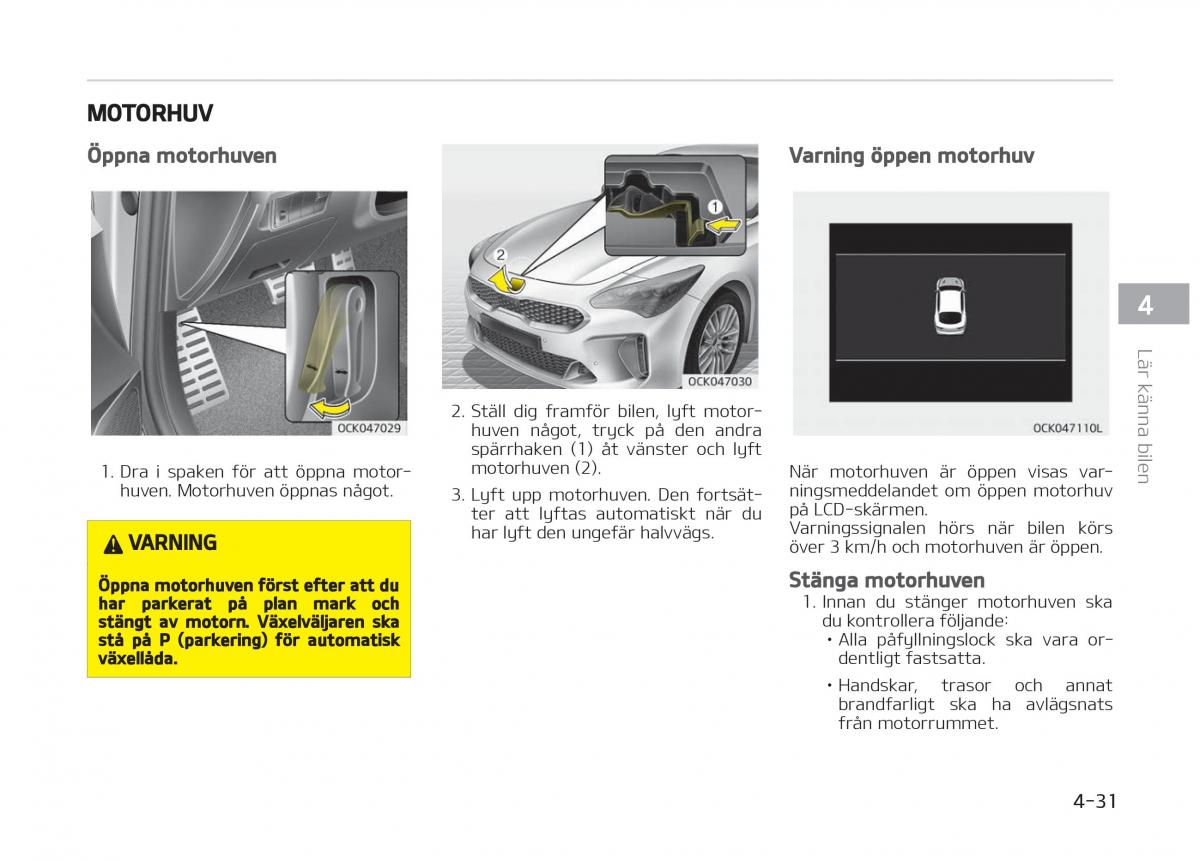 MOTORHUV

Öppna motorhuven

OCK047029

1. Dra i spaken för att öppna motorhuven. Motorhuven öppnas något.

VARNING

Öppna motorhuven först efter att du har parkerat på plan mark och stängt av motorn. Växelväljaren ska stå på P (parkering) för automatisk växellåda.

1

2

OCK047030

2. Ställ dig framför bilen, lyft motorhuven något, tryck på den andra spärrhaken (1) åt vänster och lyft motorhuven (2).

3. Lyft upp motorhuven. Den fortsätter att lyftas automatiskt när du har lyft den ungefär halvvägs.

Varning öppen motorhuv

OCK047110L

När motorhuven är öppen visas varningsmeddelandet om öppen motorhuv på LCD-skärmen.
Varningssignalen hörs när bilen körs över 3 km/h och motorhuven är öppen.

Stänga motorhuven

1. Innan du stänger motorhuven ska du kontrollera följande:
• Alla påfyllningslock ska vara ordentligt fastsatta.
• Handskar, trasor och annat brandfarligt ska ha avlägsnats från motorrummet.

4

Lär känna bilen

4-31